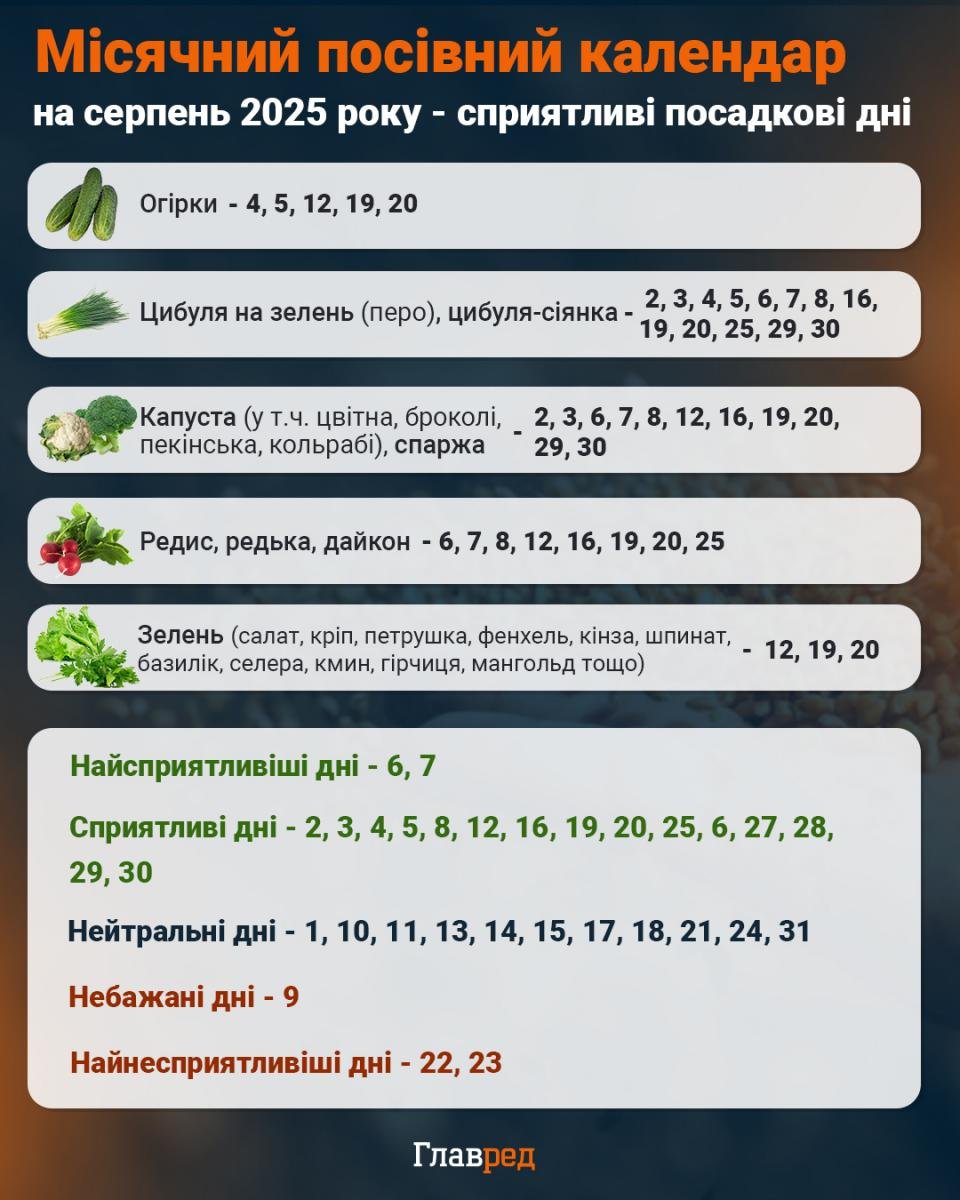 Місячний посівний календар

на серпень 2025 року - сприятливі посадкові дні

Огірки - 4, 5, 12, 19, 20

Цибуля на зелень (перо), цибуля-сіянка - 2, 3, 4, 5, 6, 7, 8, 16, 19, 20, 25, 29, 30

Капуста (у т.ч. цвітна, броколі, пекінська, кольрабі), спаржа - 2, 3, 6, 7, 8, 12, 16, 19, 20, 29, 30

Редис, редька, дайкон - 6, 7, 8, 12, 16, 19, 20, 25

Зелень (салат, кріп, петрушка, фенхель, кінза, шпинат, базилік, селера, кмин, гірчиця, мангольд тощо) - 12, 19, 20

Найсприятливіші дні - 6, 7

Сприятливі дні - 2, 3, 4, 5, 8, 12, 16, 19, 20, 25, 6, 27, 28, 29, 30

Нейтральні дні - 1, 10, 11, 13, 14, 15, 17, 18, 21, 24, 31

Небажані дні - 9

Найнесприятливіші дні - 22, 23

Главред